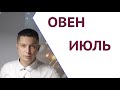 ОВЕН

ИЮЛЬ